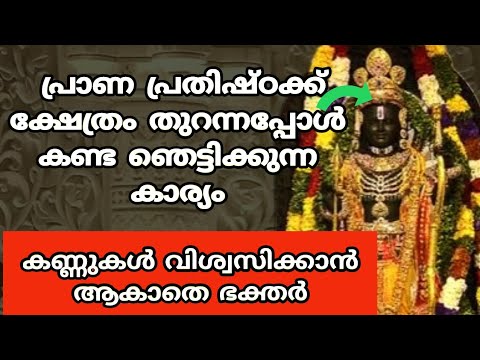 പ്രാണ പ്രതിഷ്ഠക്ക് ക്ഷേത്രം തുറന്നപ്പോൾ കണ്ട ഞെട്ടിക്കുന്ന കാര്യം

കണ്ണുകൾ വിശ്വസിക്കാൻ ആകാതെ ഭക്തർ